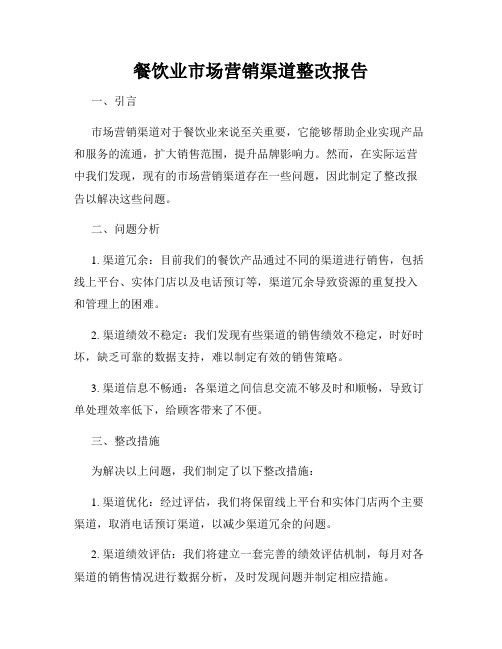 餐饮业市场营销渠道整改报告

一、引言

市场营销渠道对于餐饮业来说至关重要，它能够帮助企业实现产品和服务的流通，扩大销售范围，提升品牌影响力。然而，在实际运营中我们发现，现有的市场营销渠道存在一些问题，因此制定了整改报告以解决这些问题。

二、问题分析

1. 渠道冗余：目前我们的餐饮产品通过不同的渠道进行销售，包括线上平台、实体门店以及电话预订等，渠道冗余导致资源的重复投入和管理上的困难。

2. 渠道绩效不稳定：我们发现有些渠道的销售绩效不稳定，时好时坏，缺乏可靠的数据支持，难以制定有效的销售策略。

3. 渠道信息不畅通：各渠道之间信息交流不够及时和顺畅，导致订单处理效率低下，给顾客带来了不便。

三、整改措施

为解决以上问题，我们制定了以下整改措施：

1. 渠道优化：经过评估，我们将保留线上平台和实体门店两个主要渠道，取消电话预订渠道，以减少渠道冗余的问题。

2. 渠道绩效评估：我们将建立一套完善的绩效评估机制，每月对各渠道的销售情况进行数据分析，及时发现问题并制定相应措施。